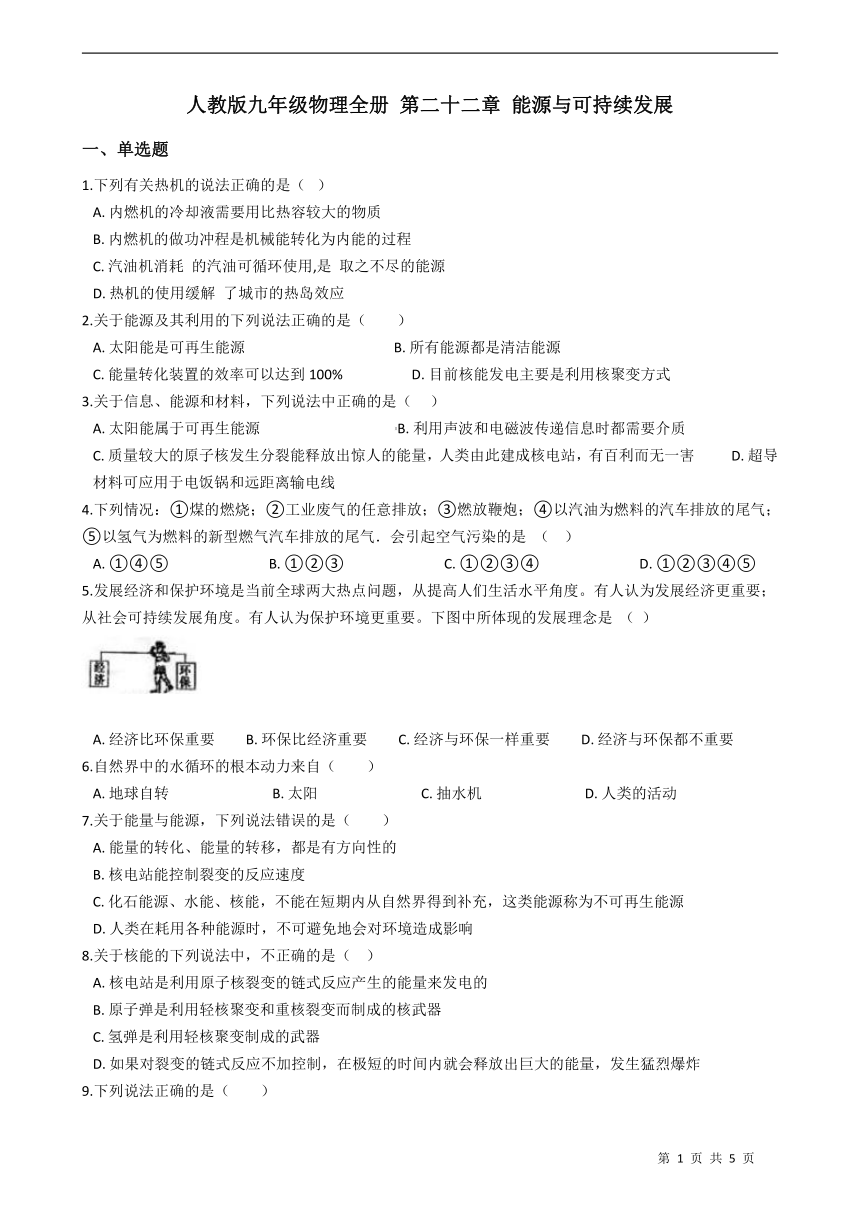 人教版九年级物理全册 第二十二章 能源与可持续发展

一、单选题

1.下列有关热机的说法正确的是（ ）

A. 内燃机的冷却液需要用比热容较大的物质

B. 内燃机的做功冲程是机械能转化为内能的过程

C. 汽油机消耗 的汽油可循环使用,是 取之不尽的能源

D. 热机的使用缓解 了城市的热岛效应

2.关于能源及其利用的下列说法正确的是（　　）

A. 太阳能是可再生能源

B. 所有能源都是清洁能源

C. 能量转化装置的效率可以达到 100%

D. 目前核能发电主要是利用核聚变方式

3.关于信息、能源和材料，下列说法中正确的是（　）

A. 太阳能属于可再生能源

B. 利用声波和电磁波传递信息时都需要介质

C. 质量较大的原子核发生分裂能释放出惊人的能量，人类由此建成核电站，有百利而无一害

D. 超导材料可应用于电饭锅和远距离输电线

4.下列情况：①煤的燃烧；②工业废气的任意排放；③燃放鞭炮；④以汽油为燃料的汽车排放的尾气；⑤以氢气为燃料的新型燃气汽车排放的尾气．会引起空气污染的是 （　）

A. ①④⑤

B. ①②③

C. ①②③④

D. ①②③④⑤

5.发展经济和保护环境是当前全球两大热点问题，从提高人们生活水平角度。有人认为发展经济更重要；从社会可持续发展角度。有人认为保护环境更重要。下图中所体现的发展理念是 （　）

经济 环保

A. 经济比环保重要

B. 环保比经济重要

C. 经济与环保一样重要

D. 经济与环保都不重要

6.自然界中的水循环的根本动力来自（　　）

A. 地球自转

B. 太阳

C. 抽水机

D. 人类的活动

7.关于能量与能源，下列说法错误的是（　　）

A. 能量的转化、能量的转移，都是有方向性的

B. 核电站能控制裂变的反应速度

C. 化石能源、水能、核能，不能在短期内从自然界得到补充，这类能源称为不可再生能源

D. 人类在耗用各种能源时，不可避免地会对环境造成影响

8.关于核能的下列说法中，不正确的是（　）

A. 核电站是利用原子核裂变的链式反应产生的能量来发电的

B. 原子弹是利用轻核聚变和重核裂变而制成的核武器

C. 氢弹是利用轻核聚变制成的武器

D. 如果对裂变的链式反应不加控制，在极短的时间内就会释放出巨大的能量，发生猛烈爆炸

9.下列说法正确的是（　　）

第 1 页 共 5 页